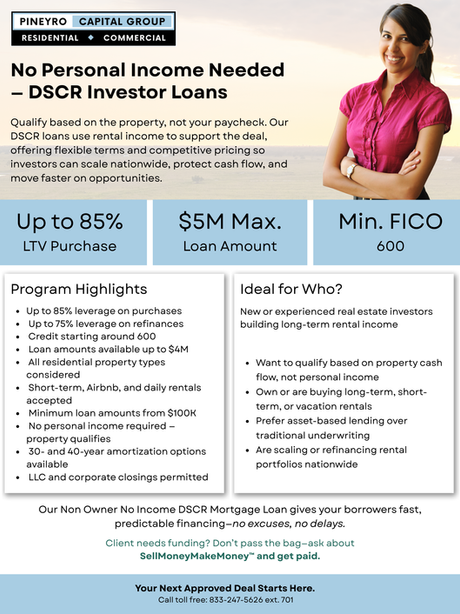 PINEYRO CAPITAL GROUP
RESIDENTIAL ◆ COMMERCIAL

No Personal Income Needed – DSCR Investor Loans

Qualify based on the property, not your paycheck. Our DSCR loans use rental income to support the deal, offering flexible terms and competitive pricing so investors can scale nationwide, protect cash flow, and move faster on opportunities.

Up to 85%
LTV Purchase

$5M Max.
Loan Amount

Min. FICO
600

Program Highlights

• Up to 85% leverage on purchases
• Up to 75% leverage on refinances
• Credit starting around 600
• Loan amounts available up to $4M
• All residential property types considered
• Short-term, Airbnb, and daily rentals accepted
• Minimum loan amounts from $100K
• No personal income required – property qualifies
• 30- and 40-year amortization options available
• LLC and corporate closings permitted

Ideal for Who?

New or experienced real estate investors building long-term rental income

• Want to qualify based on property cash flow, not personal income
• Own or are buying long-term, short-term, or vacation rentals
• Prefer asset-based lending over traditional underwriting
• Are scaling or refinancing rental portfolios nationwide

Our Non Owner No Income DSCR Mortgage Loan gives your borrowers fast, predictable financing–no excuses, no delays.

Client needs funding? Don't pass the bag–ask about SellMoneyMakeMoney™ and get paid.

Your Next Approved Deal Starts Here.
Call toll free: 833-247-5626 ext. 701